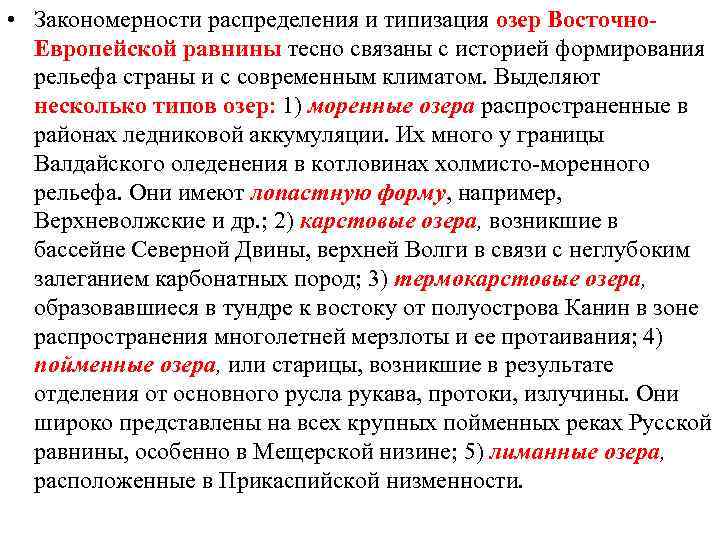 • Закономерности распределения и типизация озер Восточно-Европейской равнины тесно связаны с историей формирования рельефа страны и с современным климатом. Выделяют несколько типов озер: 1) моренные озера распространенные в районах ледниковой аккумуляции. Их много у границы Валдайского оледенения в котловинах холмисто-моренного рельефа. Они имеют лопастную форму, например, Верхневолжские и др.; 2) карстовые озера, возникшие в бассейне Северной Двины, верхней Волги в связи с неглубоким залеганием карбонатных пород; 3) термокарстовые озера, образовавшиеся в тундре к востоку от полуострова Канин в зоне распространения многолетней мерзлоты и ее протаивания; 4) пойменные озера, или старицы, возникшие в результате отделения от основного русла рукава, протоки, излучины. Они широко представлены на всех крупных пойменных реках Русской равнины, особенно в Мещерской низине; 5) лиманные озера, расположенные в Прикаспийской низменности.